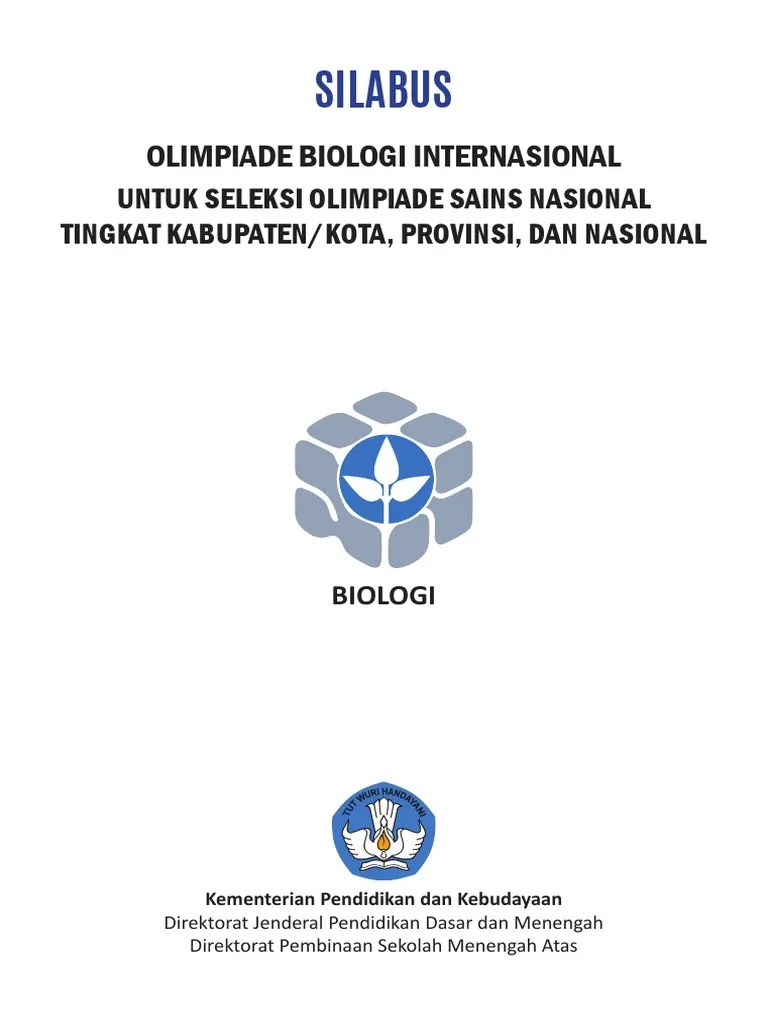 SILABUS

OLIMPIADE BIOLOGI INTERNASIONAL
UNTUK SELEKSI OLIMPIADE SAINS NASIONAL
TINGKAT KABUPATEN/KOTA, PROVINSI, DAN NASIONAL

BIOLOGI

TUT WURI HANDAYANI

Kementerian Pendidikan dan Kebudayaan
Direktorat Jenderal Pendidikan Dasar dan Menengah
Direktorat Pembinaan Sekolah Menengah Atas